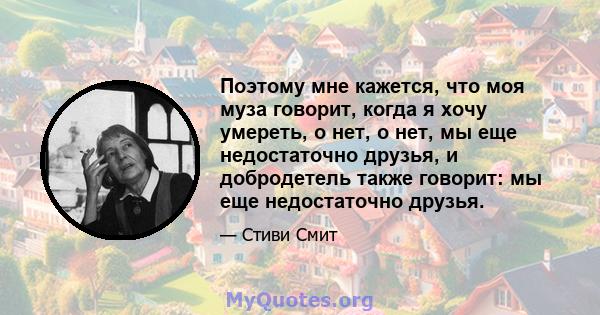 Поэтому мне кажется, что моя муза говорит, когда я хочу умереть, о нет, о нет, мы еще недостаточно друзья, и добродетель также говорит: мы еще недостаточно друзья.

— Стиви Смит

MyQuotes.org